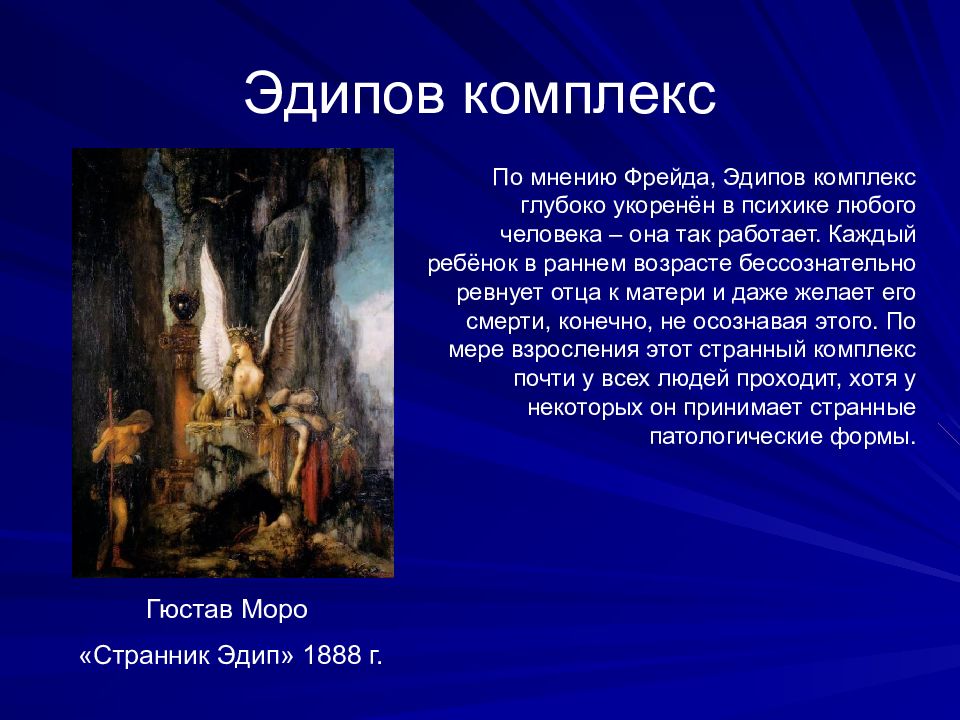 Эдипов комплекс

По мнению Фрейда, Эдипов комплекс глубоко укоренён в психике любого человека – она так работает. Каждый ребёнок в раннем возрасте бессознательно ревнует отца к матери и даже желает его смерти, конечно, не осознавая этого. По мере взросления этот странный комплекс почти у всех людей проходит, хотя у некоторых он принимает странные патологические формы.

Гюстав Моро

«Странник Эдип» 1888 г.